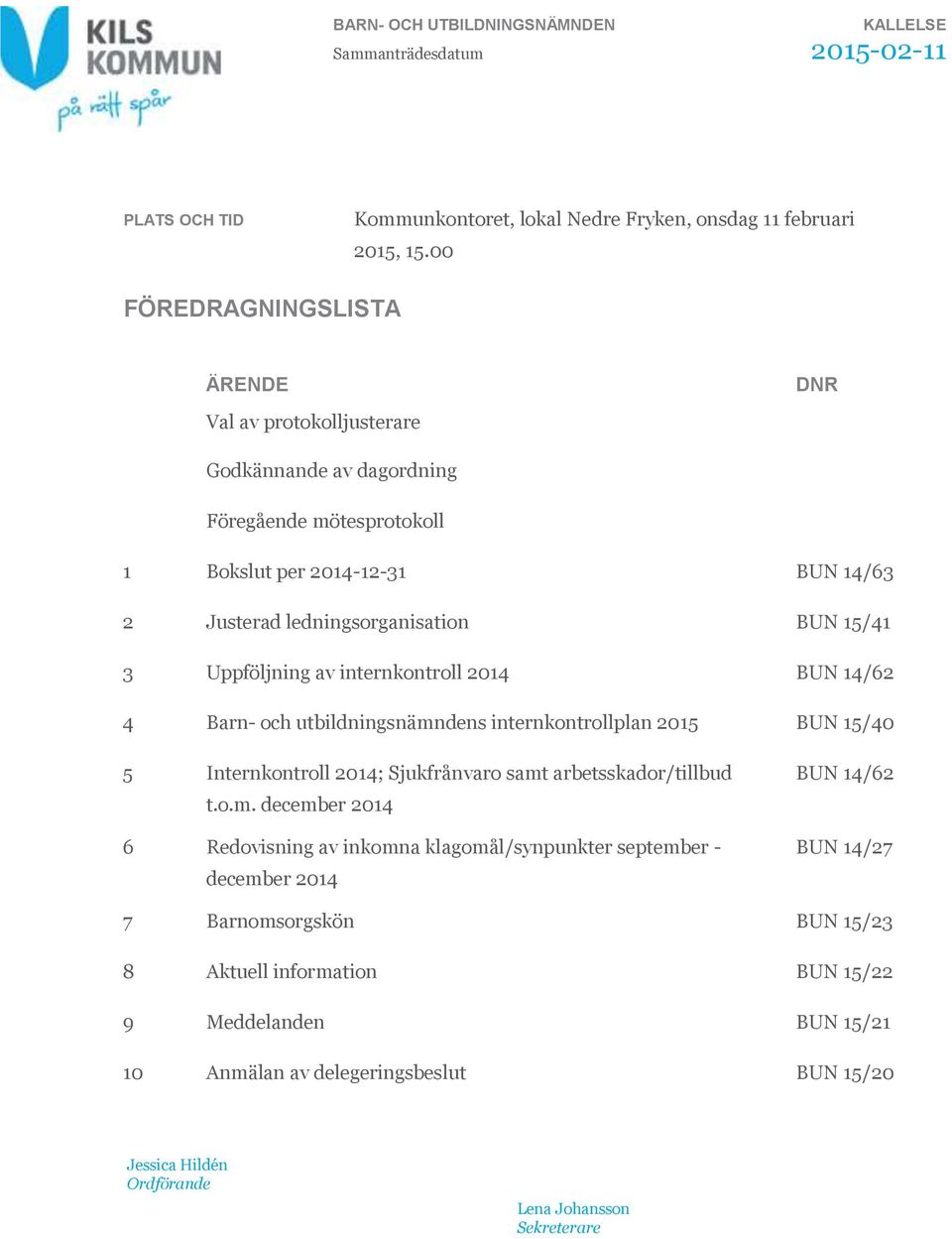 KILS KOMMUN
på rätt spår

BARN- OCH UTBILDNINGSNÄMNDEN
Sammanträdesdatum

KALLELSE
2015-02-11

PLATS OCH TID
Kommunkontoret, lokal Nedre Fryken, onsdag 11 februari 2015, 15.00

FÖREDRAGNINGSLISTA

| | ÄRENDE | DNR |
|---|---|---|
| | Val av protokolljusterare | |
| | Godkännande av dagordning | |
| | Föregående mötesprotokoll | |
| 1 | Bokslut per 2014-12-31 | BUN 14/63 |
| 2 | Justerad ledningsorganisation | BUN 15/41 |
| 3 | Uppföljning av internkontroll 2014 | BUN 14/62 |
| 4 | Barn- och utbildningsnämndens internkontrollplan 2015 | BUN 15/40 |
| 5 | Internkontroll 2014; Sjukfrånvaro samt arbetsskador/tillbud t.o.m. december 2014 | BUN 14/62 |
| 6 | Redovisning av inkomna klagomål/synpunkter september - december 2014 | BUN 14/27 |
| 7 | Barnomsorgskön | BUN 15/23 |
| 8 | Aktuell information | BUN 15/22 |
| 9 | Meddelanden | BUN 15/21 |
| 10 | Anmälan av delegeringsbeslut | BUN 15/20 |

Jessica Hildén
Ordförande

Lena Johansson
Sekreterare